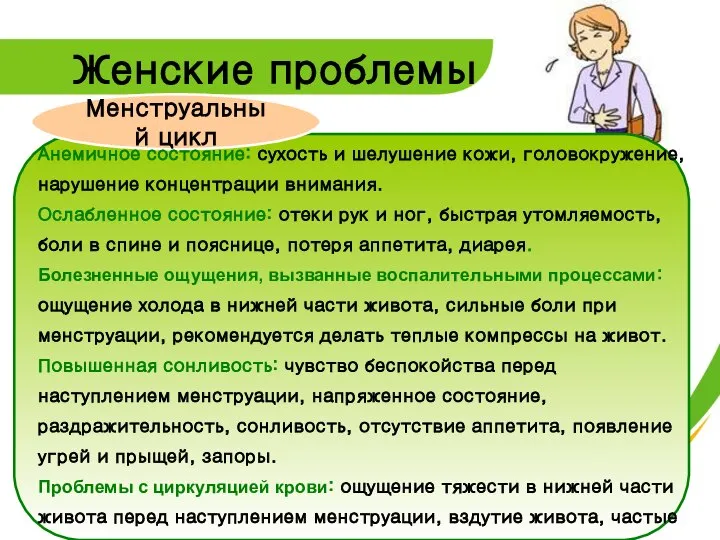 Женские проблемы

Менструальный цикл

Анемичное состояние: сухость и шелушение кожи, головокружение, нарушение концентрации внимания.
Ослабленное состояние: отеки рук и ног, быстрая утомляемость, боли в спине и пояснице, потеря аппетита, диарея.
Болезненные ощущения, вызванные воспалительными процессами: ощущение холода в нижней части живота, сильные боли при менструации, рекомендуется делать теплые компрессы на живот.
Повышенная сонливость: чувство беспокойства перед наступлением менструации, напряженное состояние, раздражительность, сонливость, отсутствие аппетита, появление угрей и прыщей, запоры.
Проблемы с циркуляцией крови: ощущение тяжести в нижней части живота перед наступлением менструации, вздутие живота, частые